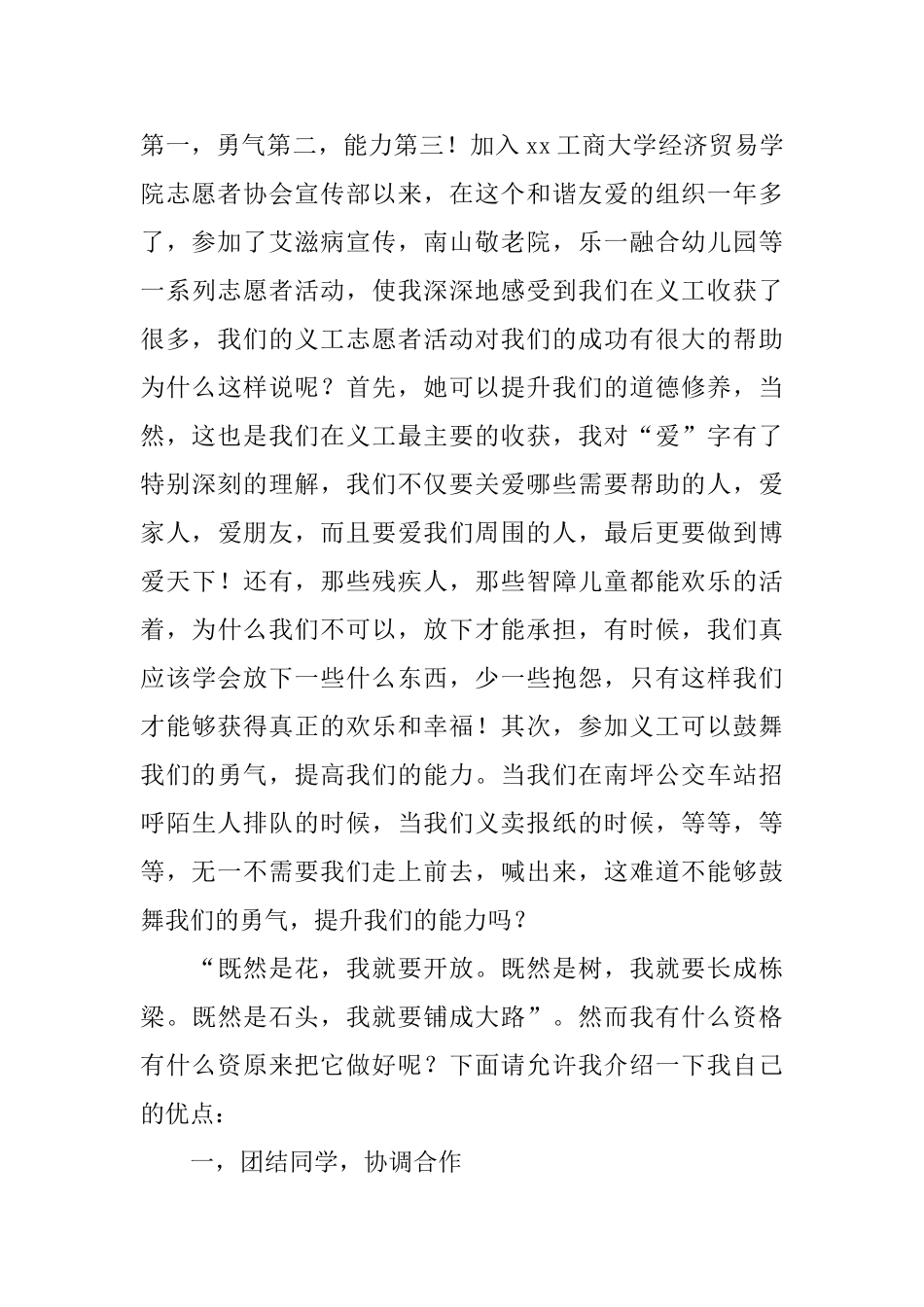 第一，勇气第二，能力第三！加入xx工商大学经济贸易学院志愿者协会宣传部以来，在这个和谐友爱的组织一年多了，参加了艾滋病宣传，南山敬老院，乐一融合幼儿园等一系列志愿者活动，使我深深地感受到我们在义工收获了很多，我们的义工志愿者活动对我们的成功有很大的帮助为什么这样说呢？首先，她可以提升我们的道德修养，当然，这也是我们在义工最主要的收获，我对“爱”字有了特别深刻的理解，我们不仅要关爱哪些需要帮助的人，爱家人，爱朋友，而且要爱我们周围的人，最后更要做到博爱天下！还有，那些残疾人，那些智障儿童都能欢乐的活着，为什么我们不可以，放下才能承担，有时候，我们真应该学会放下一些什么东西，少一些抱怨，只有这样我们才能够获得真正的欢乐和幸福！其次，参加义工可以鼓舞我们的勇气，提高我们的能力。当我们在南坪公交车站招呼陌生人排队的时候，当我们义卖报纸的时候，等等，等等，无一不需要我们走上前去，喊出来，这难道不能够鼓舞我们的勇气，提升我们的能力吗？

“既然是花，我就要开放。既然是树，我就要长成栋梁。既然是石头，我就要铺成大路”。然而我有什么资格有什么资原来把它做好呢？下面请允许我介绍一下我自己的优点：

一，团结同学，协调合作